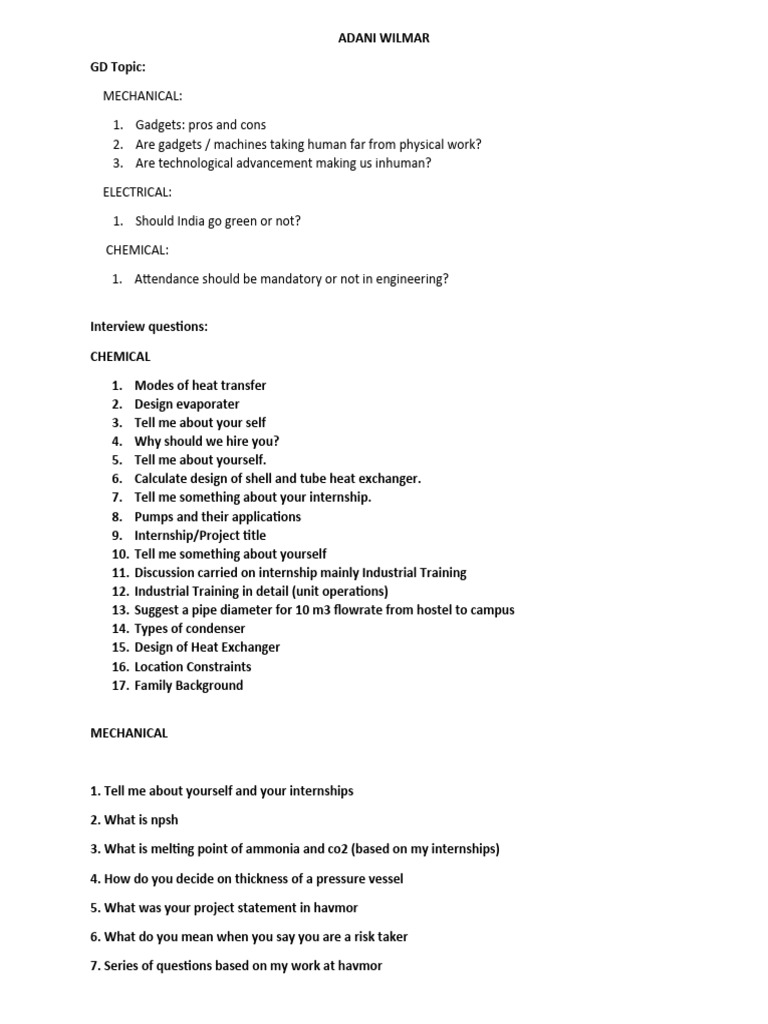 ADANI WILMAR

GD Topic:

MECHANICAL:

1. Gadgets: pros and cons
2. Are gadgets / machines taking human far from physical work?
3. Are technological advancement making us inhuman?

ELECTRICAL:

1. Should India go green or not?

CHEMICAL:

1. Attendance should be mandatory or not in engineering?

Interview questions:

CHEMICAL

1. Modes of heat transfer
2. Design evaporater
3. Tell me about your self
4. Why should we hire you?
5. Tell me about yourself.
6. Calculate design of shell and tube heat exchanger.
7. Tell me something about your internship.
8. Pumps and their applications
9. Internship/Project title
10. Tell me something about yourself
11. Discussion carried on internship mainly Industrial Training
12. Industrial Training in detail (unit operations)
13. Suggest a pipe diameter for 10 m3 flowrate from hostel to campus
14. Types of condenser
15. Design of Heat Exchanger
16. Location Constraints
17. Family Background

MECHANICAL

1. Tell me about yourself and your internships

2. What is npsh

3. What is melting point of ammonia and co2 (based on my internships)

4. How do you decide on thickness of a pressure vessel

5. What was your project statement in havmor

6. What do you mean when you say you are a risk taker

7. Series of questions based on my work at havmor